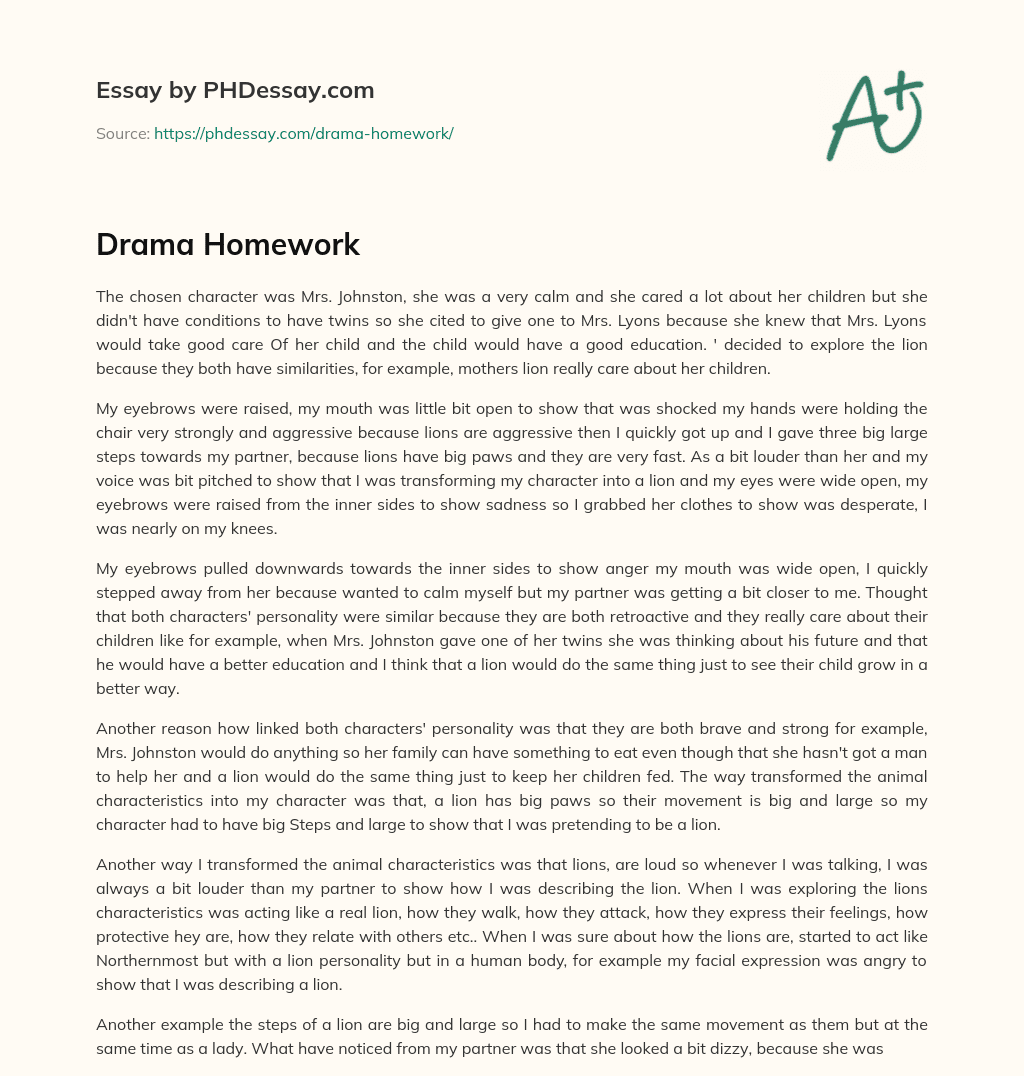 Essay by PHDessay.com

Source: https://phdessay.com/drama-homework/

A+

Drama Homework

The chosen character was Mrs. Johnston, she was a very calm and she cared a lot about her children but she didn't have conditions to have twins so she cited to give one to Mrs. Lyons because she knew that Mrs. Lyons would take good care Of her child and the child would have a good education. ' decided to explore the lion because they both have similarities, for example, mothers lion really care about her children.

My eyebrows were raised, my mouth was little bit open to show that was shocked my hands were holding the chair very strongly and aggressive because lions are aggressive then I quickly got up and I gave three big large steps towards my partner, because lions have big paws and they are very fast. As a bit louder than her and my voice was bit pitched to show that I was transforming my character into a lion and my eyes were wide open, my eyebrows were raised from the inner sides to show sadness so I grabbed her clothes to show was desperate, I was nearly on my knees.

My eyebrows pulled downwards towards the inner sides to show anger my mouth was wide open, I quickly stepped away from her because wanted to calm myself but my partner was getting a bit closer to me. Thought that both characters' personality were similar because they are both retroactive and they really care about their children like for example, when Mrs. Johnston gave one of her twins she was thinking about his future and that he would have a better education and I think that a lion would do the same thing just to see their child grow in a better way.

Another reason how linked both characters' personality was that they are both brave and strong for example, Mrs. Johnston would do anything so her family can have something to eat even though that she hasn't got a man to help her and a lion would do the same thing just to keep her children fed. The way transformed the animal characteristics into my character was that, a lion has big paws so their movement is big and large so my character had to have big Steps and large to show that I was pretending to be a lion.

Another way I transformed the animal characteristics was that lions, are loud so whenever I was talking, I was always a bit louder than my partner to show how I was describing the lion. When I was exploring the lions characteristics was acting like a real lion, how they walk, how they attack, how they express their feelings, how protective hey are, how they relate with others etc.. When I was sure about how the lions are, started to act like Northernmost but with a lion personality but in a human body, for example my facial expression was angry to show that I was describing a lion.

Another example the steps of a lion are big and large so I had to make the same movement as them but at the same time as a lady. What have noticed from my partner was that she looked a bit dizzy, because she was